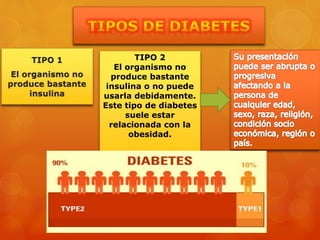 TIPOS DE DIABETES

TIPO 1
El organismo no produce bastante insulina

TIPO 2
El organismo no produce bastante insulina o no puede usarla debidamente. Este tipo de diabetes suele estar relacionada con la obesidad.

Su presentación puede ser abrupta o progresiva afectando a la persona de cualquier edad, sexo, raza, religión, condición socio económica, región o país.

DIABETES
90%
10%
TYPE2
TYPE1